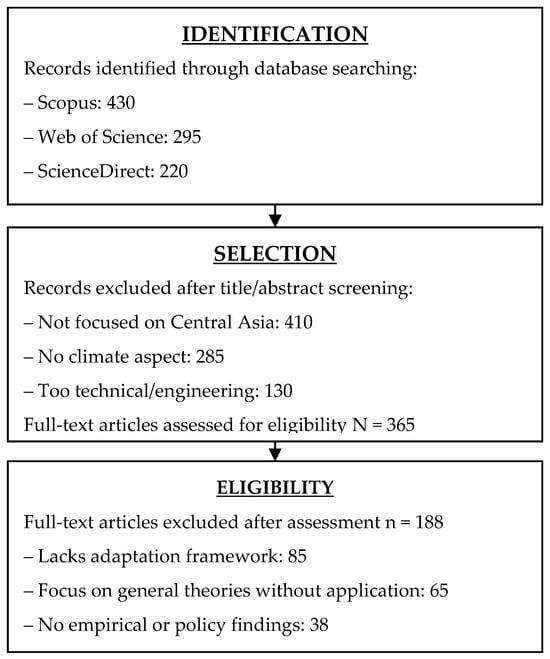 IDENTIFICATION

Records identified through database searching:

– Scopus: 430

– Web of Science: 295

– ScienceDirect: 220

SELECTION

Records excluded after title/abstract screening:

– Not focused on Central Asia: 410

– No climate aspect: 285

– Too technical/engineering: 130

Full-text articles assessed for eligibility N = 365

ELIGIBILITY

Full-text articles excluded after assessment n = 188

– Lacks adaptation framework: 85

– Focus on general theories without application: 65

– No empirical or policy findings: 38